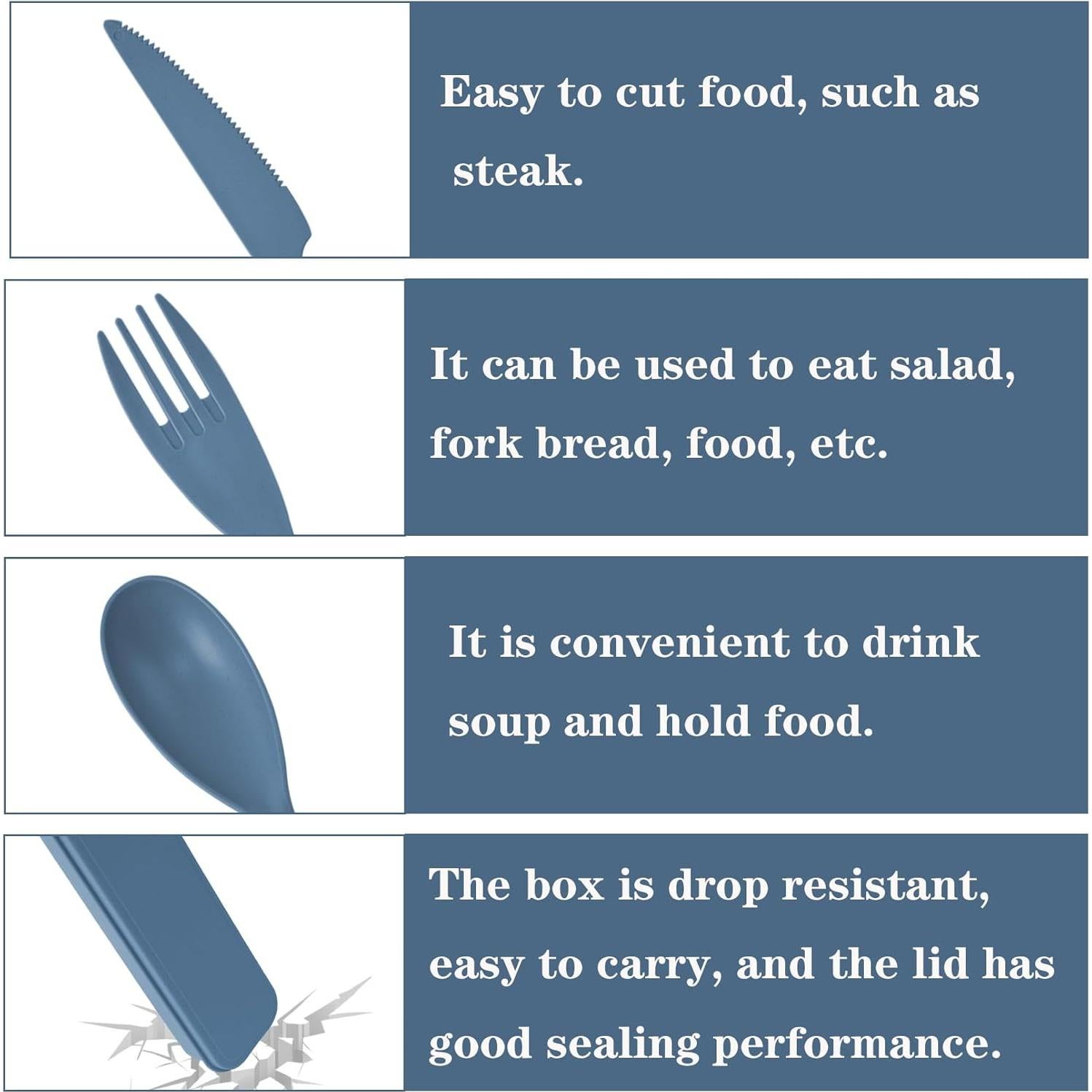 Easy to cut food, such as steak.

It can be used to eat salad, fork bread, food, etc.

It is convenient to drink soup and hold food.

The box is drop resistant, easy to carry, and the lid has good sealing performance.